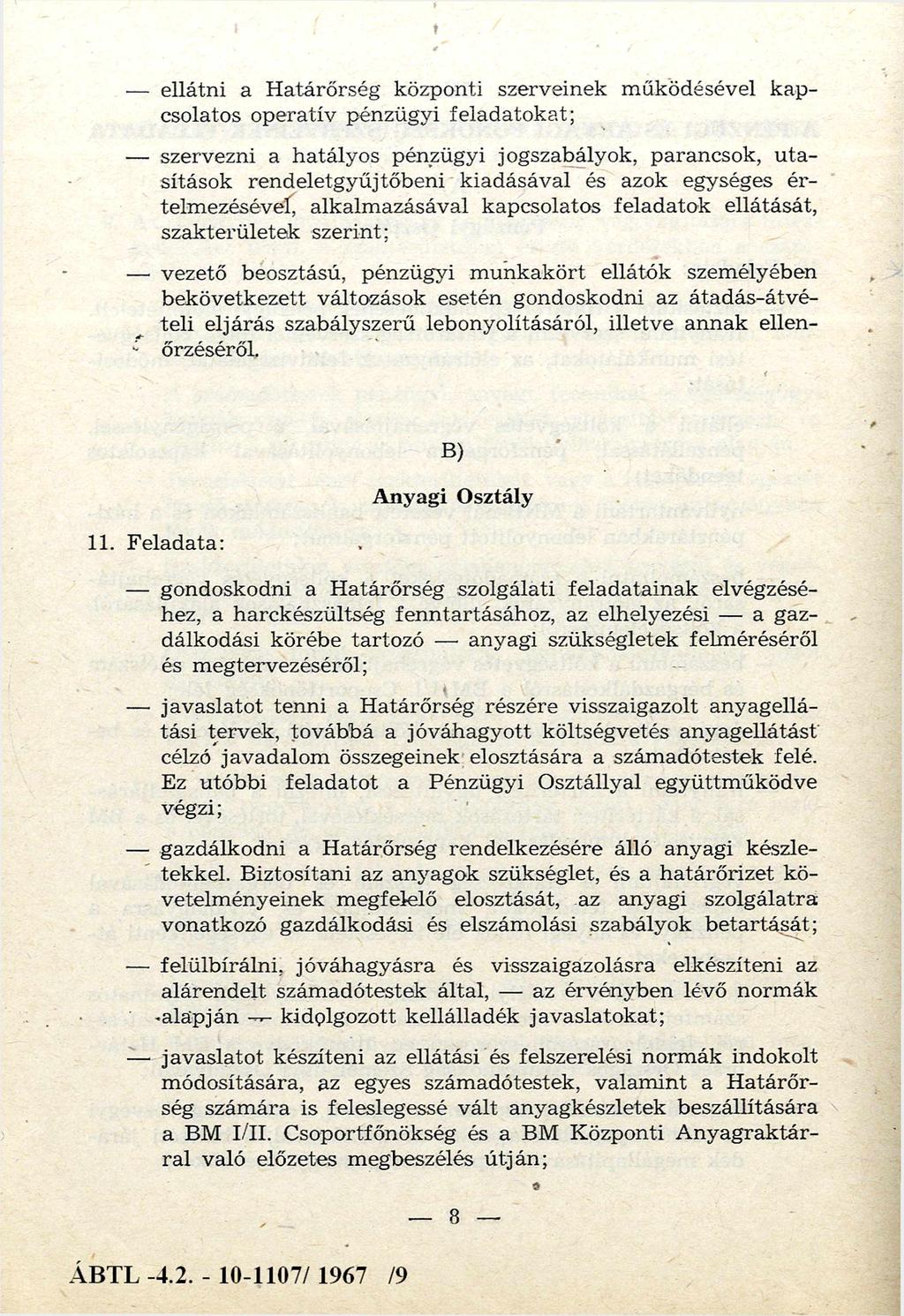 — ellátni a Határőrség központi szerveinek működésével kapcsolatos operatív pénzügyi feladatokat;

— szervezni a hatályos pénzügyi jogszabályok, parancsok, utasítások rendeletgyűjtőbeni kiadásával és azok egységes értelmezésével, alkalmazásával kapcsolatos feladatok ellátását, szakterületek szerint;

— vezető beosztású, pénzügyi munkakört ellátók személyében bekövetkezett változások esetén gondoskodni az átadás-átvételi eljárás szabályszerű lebonyolításáról, illetve annak ellenőrzéséről.

B)

Anyagi Osztály

11. Feladata:

— gondoskodni a Határőrség szolgálati feladatainak elvégzéséhez, a harckészültség fenntartásához, az elhelyezési — a gazdálkodási körébe tartozó — anyagi szükségletek felméréséről és megtervezéséről;

— javaslatot tenni a Határőrség részére visszaigazolt anyagellátási tervek, továbbá a jóváhagyott költségvetés anyagellátást célzó javadalom összegeinek elosztására a számadótestek felé. Ez utóbbi feladatot a Pénzügyi Osztállyal együttműködve végzi;

— gazdálkodni a Határőrség rendelkezésére álló anyagi készletekkel. Biztosítani az anyagok szükséglet, és a határőrizet követelményeinek megfelelő elosztását, az anyagi szolgálatra vonatkozó gazdálkodási és elszámolási szabályok betartását;

— felülbírálni, jóváhagyásra és visszaigazolásra elkészíteni az alárendelt számadótestek által, — az érvényben lévő normák alapján — kidolgozott kellálladék javaslatokat;

— javaslatot készíteni az ellátási és felszerelési normák indokolt módosítására, az egyes számadótestek, valamint a Határőrség számára is feleslegessé vált anyagkészletek beszállítására a BM I/II. Csoportfőnökség és a BM Központi Anyagraktárral való előzetes megbeszélés útján;

— 8 —

ÁBTL -4.2. - 10-1107/ 1967 /9